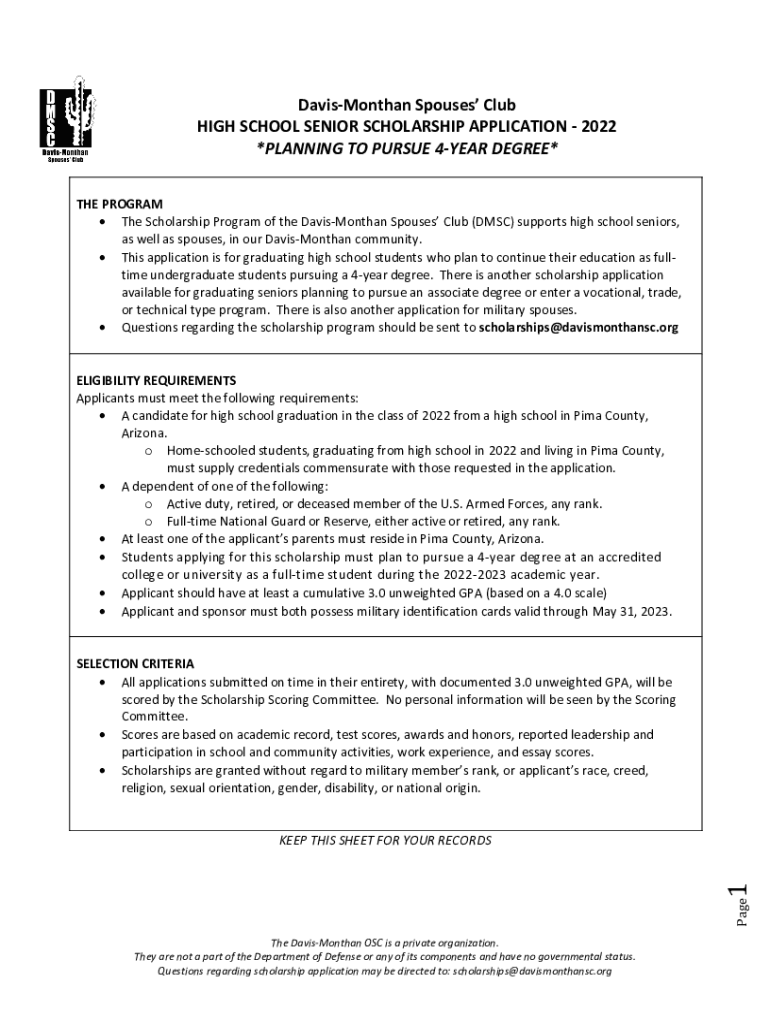 DMSC
Davis-Monthan Spouses' Club

Davis-Monthan Spouses' Club
HIGH SCHOOL SENIOR SCHOLARSHIP APPLICATION - 2022
*PLANNING TO PURSUE 4-YEAR DEGREE*

THE PROGRAM
• The Scholarship Program of the Davis-Monthan Spouses' Club (DMSC) supports high school seniors, as well as spouses, in our Davis-Monthan community.
• This application is for graduating high school students who plan to continue their education as full-time undergraduate students pursuing a 4-year degree. There is another scholarship application available for graduating seniors planning to pursue an associate degree or enter a vocational, trade, or technical type program. There is also another application for military spouses.
• Questions regarding the scholarship program should be sent to scholarships@davismonthansc.org

ELIGIBILITY REQUIREMENTS
Applicants must meet the following requirements:
• A candidate for high school graduation in the class of 2022 from a high school in Pima County, Arizona.
o Home-schooled students, graduating from high school in 2022 and living in Pima County, must supply credentials commensurate with those requested in the application.
• A dependent of one of the following:
o Active duty, retired, or deceased member of the U.S. Armed Forces, any rank.
o Full-time National Guard or Reserve, either active or retired, any rank.
• At least one of the applicant's parents must reside in Pima County, Arizona.
• Students applying for this scholarship must plan to pursue a 4-year degree at an accredited college or university as a full-time student during the 2022-2023 academic year.
• Applicant should have at least a cumulative 3.0 unweighted GPA (based on a 4.0 scale)
• Applicant and sponsor must both possess military identification cards valid through May 31, 2023.

SELECTION CRITERIA
• All applications submitted on time in their entirety, with documented 3.0 unweighted GPA, will be scored by the Scholarship Scoring Committee. No personal information will be seen by the Scoring Committee.
• Scores are based on academic record, test scores, awards and honors, reported leadership and participation in school and community activities, work experience, and essay scores.
• Scholarships are granted without regard to military member's rank, or applicant's race, creed, religion, sexual orientation, gender, disability, or national origin.

KEEP THIS SHEET FOR YOUR RECORDS

Page 1

The Davis-Monthan OSC is a private organization.
They are not a part of the Department of Defense or any of its components and have no governmental status.
Questions regarding scholarship application may be directed to: scholarships@davismonthansc.org